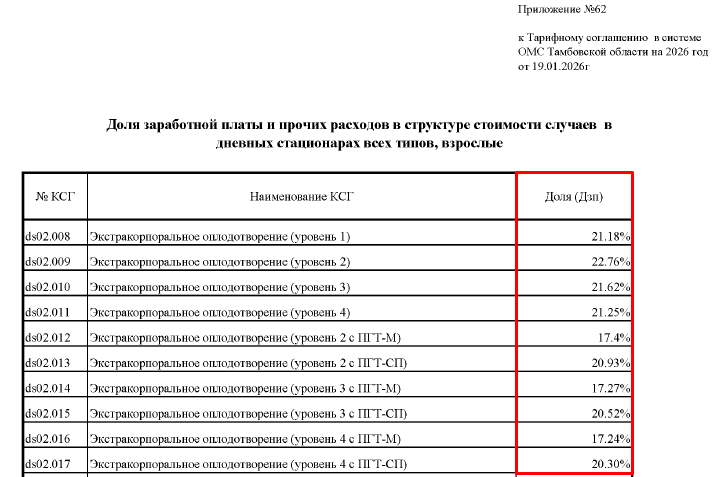 Приложение №62

к Тарифному соглашению в системе ОМС Тамбовской области на 2026 год от 19.01.2026г

Доля заработной платы и прочих расходов в структуре стоимости случаев в дневных стационарах всех типов, взрослые

| № КСГ | Наименование КСГ | Доля (Дзп) |
|---|---|---|
| ds02.008 | Экстракорпоральное оплодотворение (уровень 1) | 21.18% |
| ds02.009 | Экстракорпоральное оплодотворение (уровень 2) | 22.76% |
| ds02.010 | Экстракорпоральное оплодотворение (уровень 3) | 21.62% |
| ds02.011 | Экстракорпоральное оплодотворение (уровень 4) | 21.25% |
| ds02.012 | Экстракорпоральное оплодотворение (уровень 2 с ПГТ-М) | 17.4% |
| ds02.013 | Экстракорпоральное оплодотворение (уровень 2 с ПГТ-СП) | 20.93% |
| ds02.014 | Экстракорпоральное оплодотворение (уровень 3 с ПГТ-М) | 17.27% |
| ds02.015 | Экстракорпоральное оплодотворение (уровень 3 с ПГТ-СП) | 20.52% |
| ds02.016 | Экстракорпоральное оплодотворение (уровень 4 с ПГТ-М) | 17.24% |
| ds02.017 | Экстракорпоральное оплодотворение (уровень 4 с ПГТ-СП) | 20.30% |